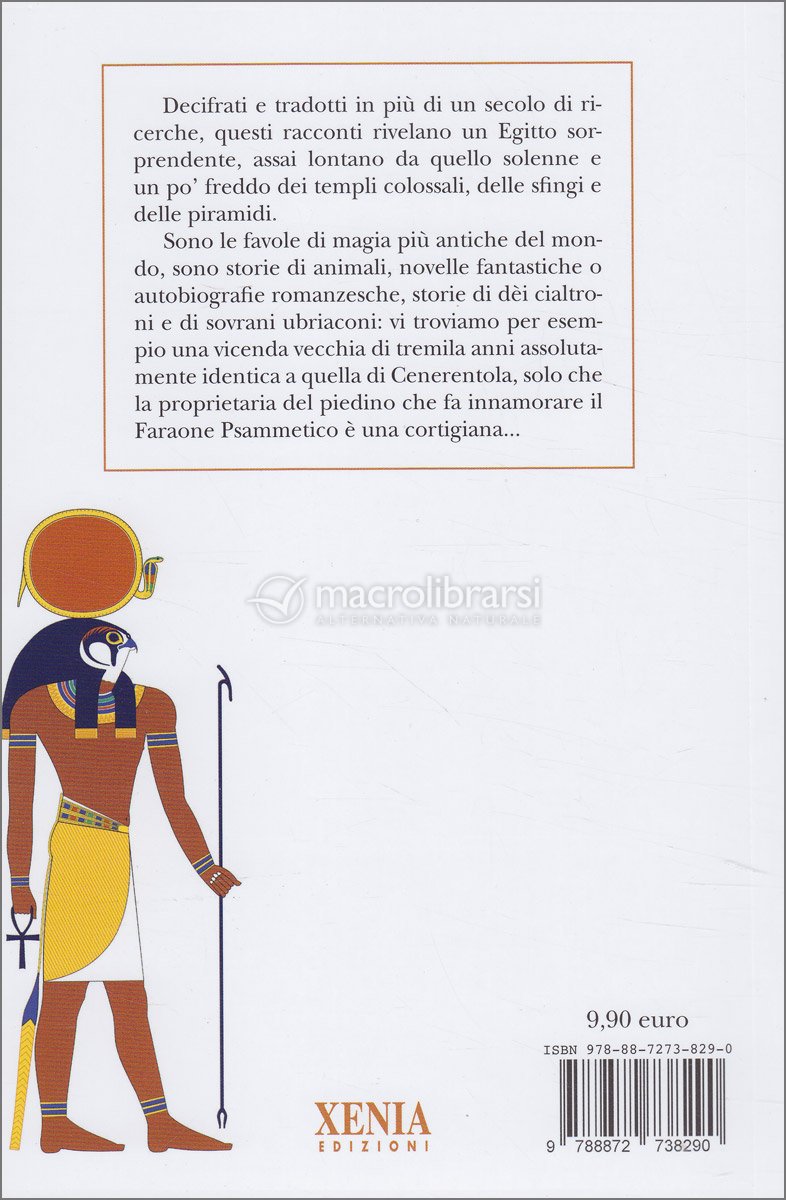 Decifrati e tradotti in più di un secolo di ricerche, questi racconti rivelano un Egitto sorprendente, assai lontano da quello solenne e un po' freddo dei templi colossali, delle sfingi e delle piramidi.

Sono le favole di magia più antiche del mondo, sono storie di animali, novelle fantastiche o autobiografie romanzesche, storie di dèi cialtroni e di sovrani ubriaconi: vi troviamo per esempio una vicenda vecchia di tremila anni assolutamente identica a quella di Cenerentola, solo che la proprietaria del piedino che fa innamorare il Faraone Psammetico è una cortigiana...

macrolibrarsi
ALTERNATIVA NATURALE

9,90 euro

ISBN 978-88-7273-829-0

9 788872 738290

XENIA
EDIZIONI